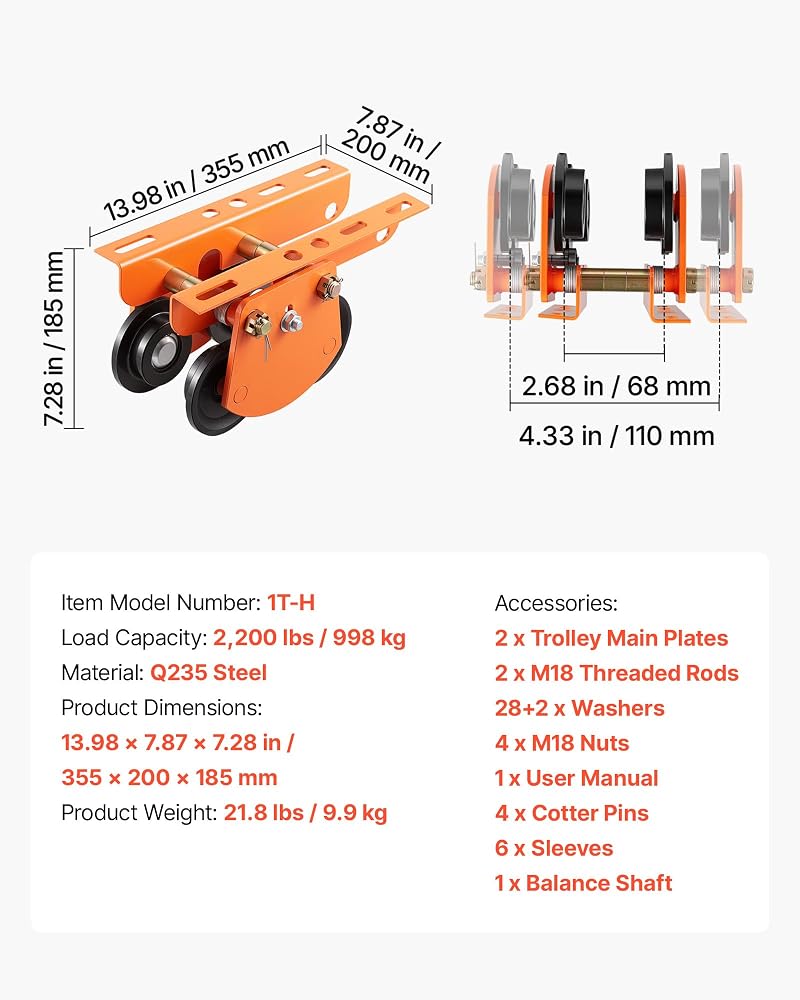 13.98 in / 355 mm

7.87 in / 200 mm

7.28 in / 185 mm

2.68 in / 68 mm

4.33 in / 110 mm

Item Model Number: 1T-H
Load Capacity: 2,200 lbs / 998 kg
Material: Q235 Steel
Product Dimensions:
13.98 × 7.87 × 7.28 in /
355 × 200 × 185 mm
Product Weight: 21.8 lbs / 9.9 kg

Accessories:
2 x Trolley Main Plates
2 x M18 Threaded Rods
28+2 x Washers
4 x M18 Nuts
1 x User Manual
4 x Cotter Pins
6 x Sleeves
1 x Balance Shaft